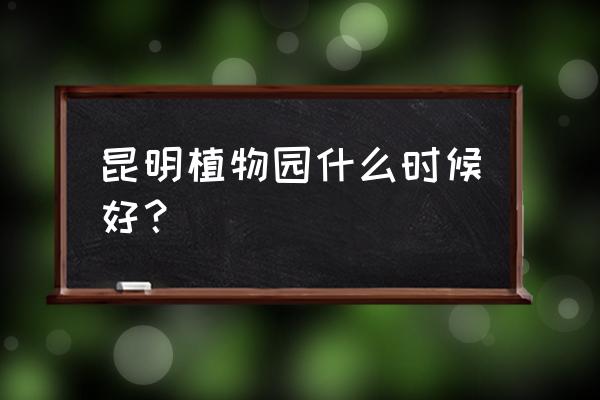 昆明植物园什么时候好？